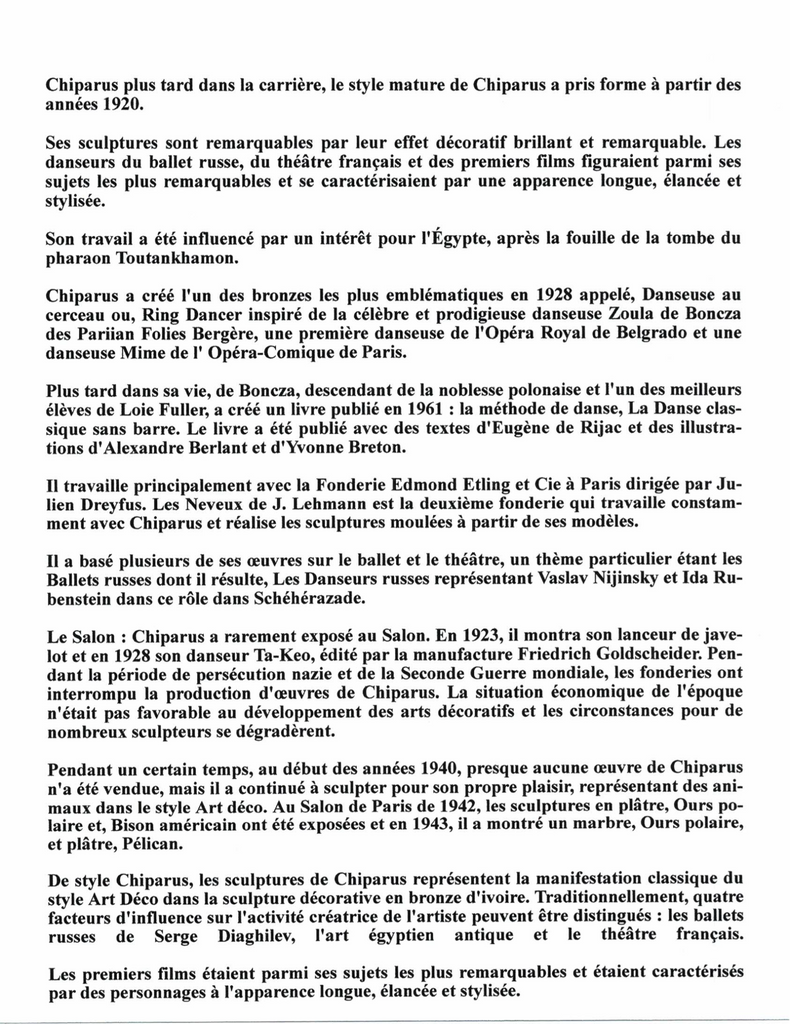 Chiparus plus tard dans la carrière, le style mature de Chiparus a pris forme à partir des années 1920.

Ses sculptures sont remarquables par leur effet décoratif brillant et remarquable. Les danseurs du ballet russe, du théâtre français et des premiers films figuraient parmi ses sujets les plus remarquables et se caractérisaient par une apparence longue, élancée et stylisée.

Son travail a été influencé par un intérêt pour l'Égypte, après la fouille de la tombe du pharaon Toutankhamon.

Chiparus a créé l'un des bronzes les plus emblématiques en 1928 appelé, Danseuse au cerceau ou, Ring Dancer inspiré de la célèbre et prodigieuse danseuse Zoula de Boncza des Pariian Folies Bergère, une première danseuse de l'Opéra Royal de Belgrado et une danseuse Mime de l' Opéra-Comique de Paris.

Plus tard dans sa vie, de Boncza, descendant de la noblesse polonaise et l'un des meilleurs élèves de Loie Fuller, a créé un livre publié en 1961 : la méthode de danse, La Danse classique sans barre. Le livre a été publié avec des textes d'Eugène de Rijac et des illustrations d'Alexandre Berlant et d'Yvonne Breton.

Il travaille principalement avec la Fonderie Edmond Etling et Cie à Paris dirigée par Julien Dreyfus. Les Neveux de J. Lehmann est la deuxième fonderie qui travaille constamment avec Chiparus et réalise les sculptures moulées à partir de ses modèles.

Il a basé plusieurs de ses œuvres sur le ballet et le théâtre, un thème particulier étant les Ballets russes dont il résulte, Les Danseurs russes représentant Vaslav Nijinsky et Ida Rubenstein dans ce rôle dans Schéhérazade.

Le Salon : Chiparus a rarement exposé au Salon. En 1923, il montra son lanceur de javelot et en 1928 son danseur Ta-Keo, édité par la manufacture Friedrich Goldscheider. Pendant la période de persécution nazie et de la Seconde Guerre mondiale, les fonderies ont interrompu la production d'œuvres de Chiparus. La situation économique de l'époque n'était pas favorable au développement des arts décoratifs et les circonstances pour de nombreux sculpteurs se dégradèrent.

Pendant un certain temps, au début des années 1940, presque aucune œuvre de Chiparus n'a été vendue, mais il a continué à sculpter pour son propre plaisir, représentant des animaux dans le style Art déco. Au Salon de Paris de 1942, les sculptures en plâtre, Ours polaire et, Bison américain ont été exposées et en 1943, il a montré un marbre, Ours polaire, et plâtre, Pélican.

De style Chiparus, les sculptures de Chiparus représentent la manifestation classique du style Art Déco dans la sculpture décorative en bronze d'ivoire. Traditionnellement, quatre facteurs d'influence sur l'activité créatrice de l'artiste peuvent être distingués : les ballets russes de Serge Diaghilev, l'art égyptien antique et le théâtre français.

Les premiers films étaient parmi ses sujets les plus remarquables et étaient caractérisés par des personnages à l'apparence longue, élancée et stylisée.